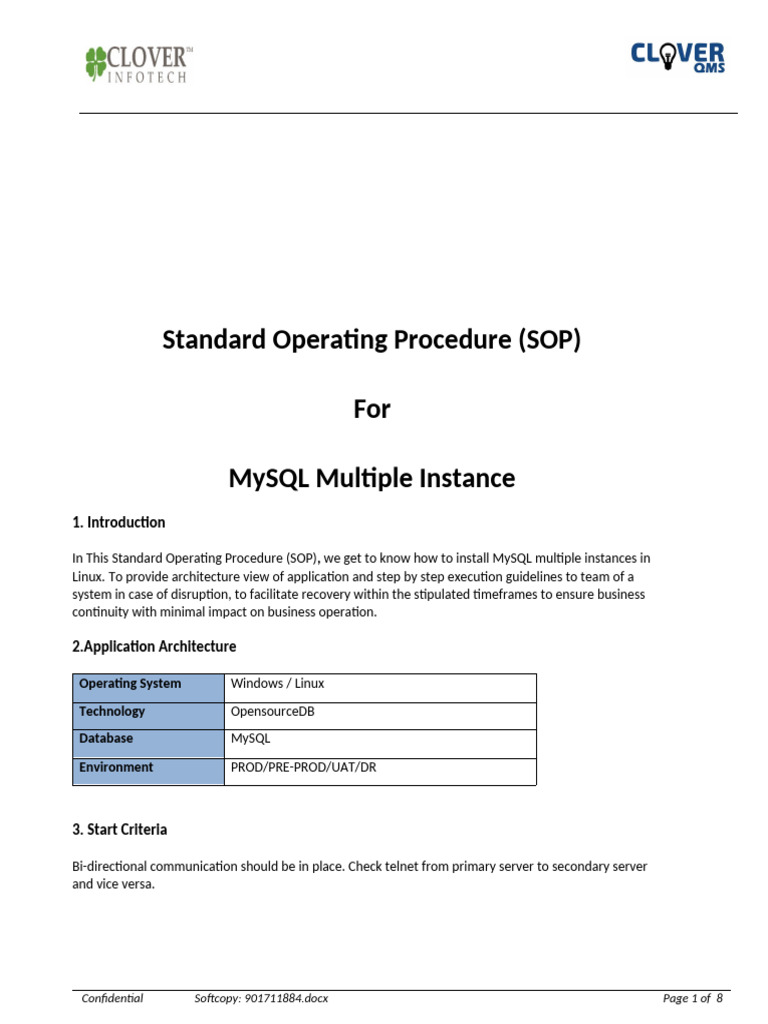 CLOVER™ INFOTECH

CLOVER QMS

Standard Operating Procedure (SOP)

For

MySQL Multiple Instance

1. Introduction

In This Standard Operating Procedure (SOP), we get to know how to install MySQL multiple instances in Linux. To provide architecture view of application and step by step execution guidelines to team of a system in case of disruption, to facilitate recovery within the stipulated timeframes to ensure business continuity with minimal impact on business operation.

2.Application Architecture

| Operating System | Windows / Linux |
|---|---|
| Technology | OpensourceDB |
| Database | MySQL |
| Environment | PROD/PRE-PROD/UAT/DR |

3. Start Criteria

Bi-directional communication should be in place. Check telnet from primary server to secondary server and vice versa.

Confidential Softcopy: 901711884.docx Page 1 of 8